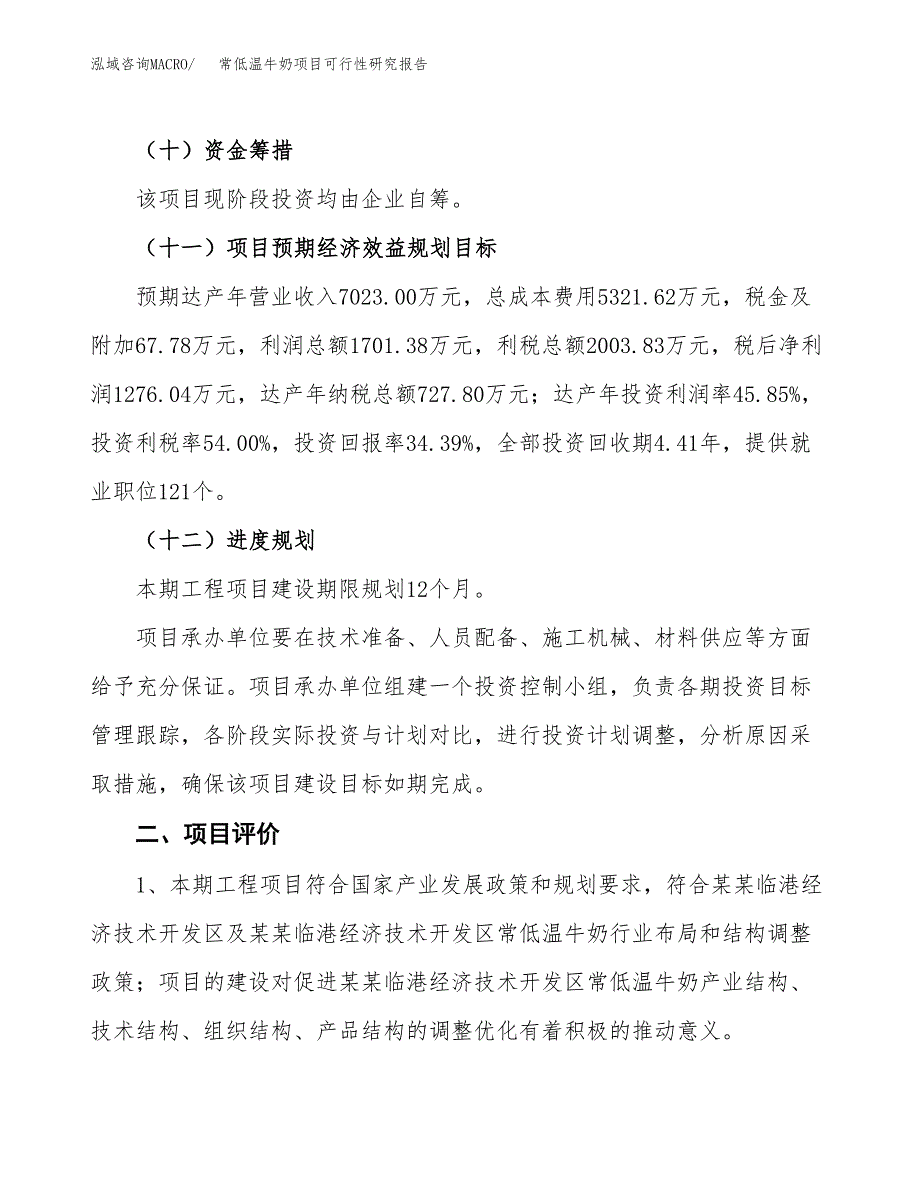 泓域咨询MACRO/　常低温牛奶项目可行性研究报告

（十）资金筹措

该项目现阶段投资均由企业自筹。

（十一）项目预期经济效益规划目标

预期达产年营业收入7023.00万元，总成本费用5321.62万元，税金及附加67.78万元，利润总额1701.38万元，利税总额2003.83万元，税后净利润1276.04万元，达产年纳税总额727.80万元；达产年投资利润率45.85%，投资利税率54.00%，投资回报率34.39%，全部投资回收期4.41年，提供就业职位121个。

（十二）进度规划

本期工程项目建设期限规划12个月。

项目承办单位要在技术准备、人员配备、施工机械、材料供应等方面给予充分保证。项目承办单位组建一个投资控制小组，负责各期投资目标管理跟踪，各阶段实际投资与计划对比，进行投资计划调整，分析原因采取措施，确保该项目建设目标如期完成。

二、项目评价

1、本期工程项目符合国家产业发展政策和规划要求，符合某某临港经济技术开发区及某某临港经济技术开发区常低温牛奶行业布局和结构调整政策；项目的建设对促进某某临港经济技术开发区常低温牛奶产业结构、技术结构、组织结构、产品结构的调整优化有着积极的推动意义。